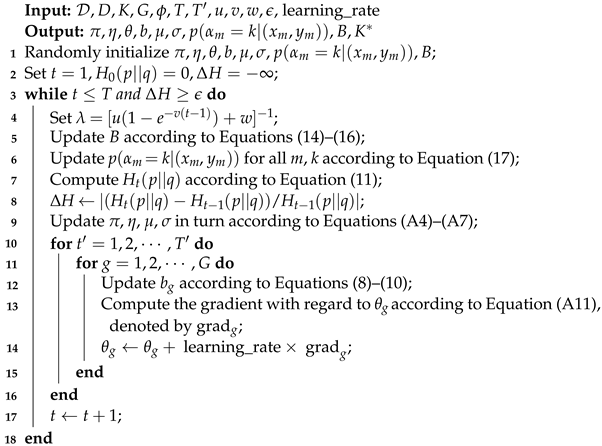 **Input:** $\mathcal{D}, D, K, G, \phi, T, T', u, v, w, \epsilon$, learning_rate
**Output:** $\pi, \eta, \theta, b, \mu, \sigma, p(\alpha_m = k|(x_m, y_m)), B, K^*$
1 Randomly initialize $\pi, \eta, \theta, b, \mu, \sigma, p(\alpha_m = k|(x_m, y_m)), B$;
2 Set $t = 1, H_0(p||q) = 0, \Delta H = -\infty$;
3 **while** $t \leq T$ *and* $\Delta H \geq \epsilon$ **do**
4 Set $\lambda = [u(1 - e^{-v(t-1)}) + w]^{-1}$;
5 Update $B$ according to Equations (14)–(16);
6 Update $p(\alpha_m = k|(x_m, y_m))$ for all $m, k$ according to Equation (17);
7 Compute $H_t(p||q)$ according to Equation (11);
8 $\Delta H \leftarrow |(H_t(p||q) - H_{t-1}(p||q))/H_{t-1}(p||q)|$;
9 Update $\pi, \eta, \mu, \sigma$ in turn according to Equations (A4)–(A7);
10 **for** $t' = 1, 2, \cdots, T'$ **do**
11 **for** $g = 1, 2, \cdots, G$ **do**
12 Update $b_g$ according to Equations (8)–(10);
13 Compute the gradient with regard to $\theta_g$ according to Equation (A11), denoted by $\text{grad}_g$;
14 $\theta_g \leftarrow \theta_g +$ learning_rate $\times$ $\text{grad}_g$;
15 **end**
16 **end**
17 $t \leftarrow t + 1$;
18 **end**